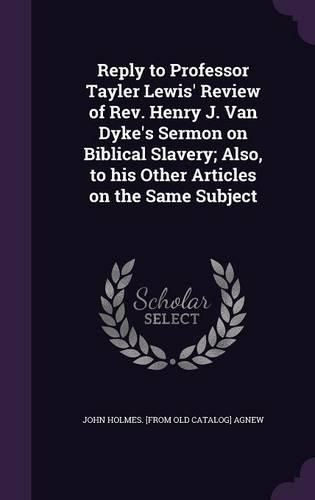 Reply to Professor Tayler Lewis' Review of Rev. Henry J. Van Dyke's Sermon on Biblical Slavery; Also, to his Other Articles on the Same Subject

Scholar SELECT

JOHN HOLMES. [FROM OLD CATALOG] AGNEW